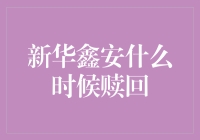 新华鑫安什么时候赎回